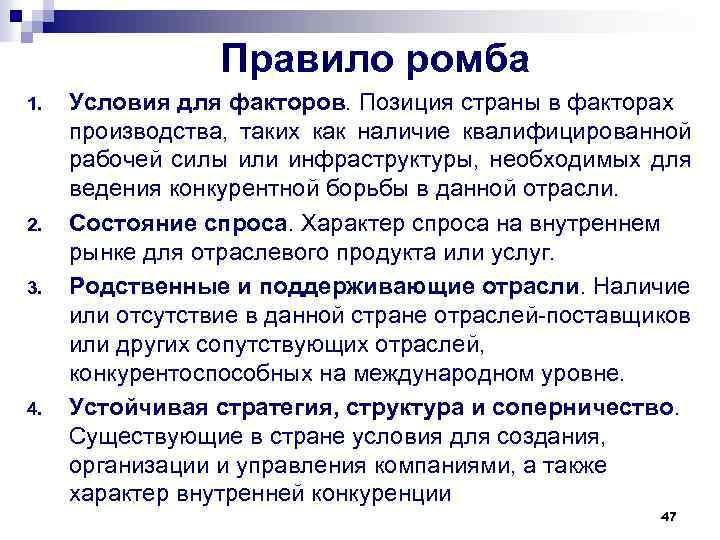 Правило ромба

1. Условия для факторов. Позиция страны в факторах производства, таких как наличие квалифицированной рабочей силы или инфраструктуры, необходимых для ведения конкурентной борьбы в данной отрасли.

2. Состояние спроса. Характер спроса на внутреннем рынке для отраслевого продукта или услуг.

3. Родственные и поддерживающие отрасли. Наличие или отсутствие в данной стране отраслей-поставщиков или других сопутствующих отраслей, конкурентоспособных на международном уровне.

4. Устойчивая стратегия, структура и соперничество. Существующие в стране условия для создания, организации и управления компаниями, а также характер внутренней конкуренции

47